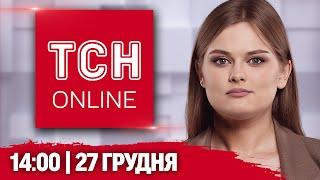 ТСН
ONLINE

14:00 | 27 ГРУДНЯ